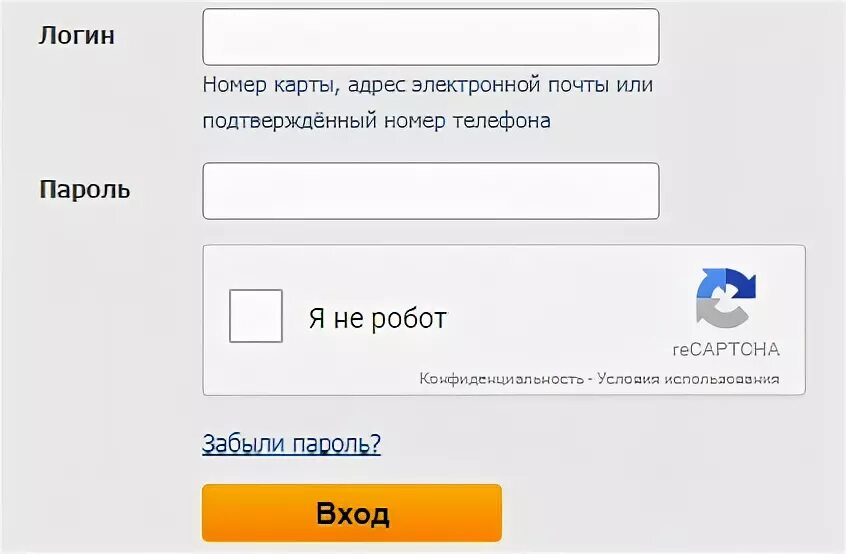 Логин

Номер карты, адрес электронной почты или подтверждённый номер телефона

Пароль

Я не робот

reCAPTCHA

Конфиденциальность - Условия использования

Забыли пароль?

Вход